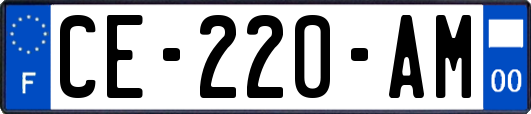 F
CE-220-AM
00